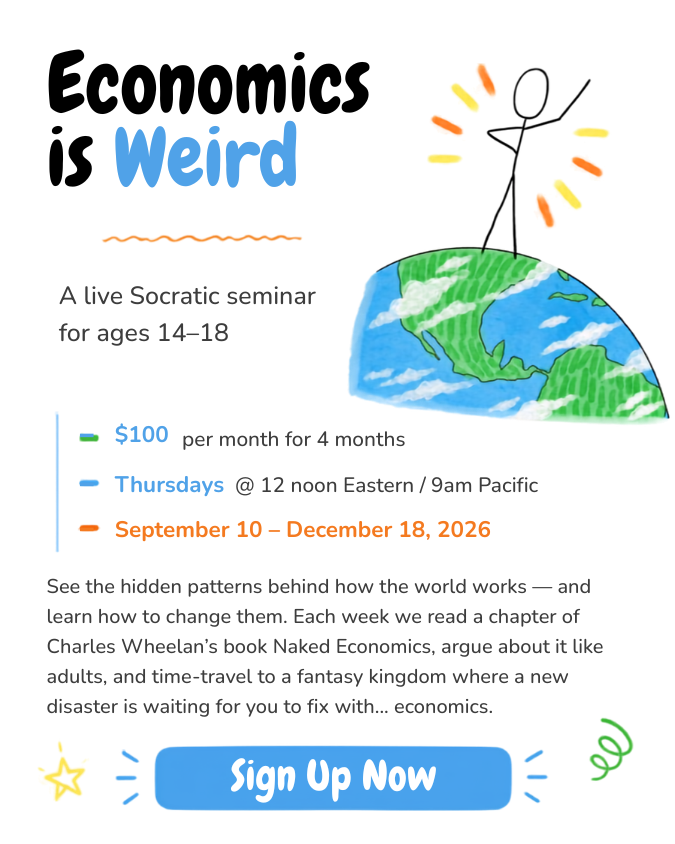 Economics is Weird

A live Socratic seminar for ages 14–18

$100 per month for 4 months

Thursdays @ 12 noon Eastern / 9am Pacific

September 10 – December 18, 2026

See the hidden patterns behind how the world works — and learn how to change them. Each week we read a chapter of Charles Wheelan's book Naked Economics, argue about it like adults, and time-travel to a fantasy kingdom where a new disaster is waiting for you to fix with... economics.

Sign Up Now